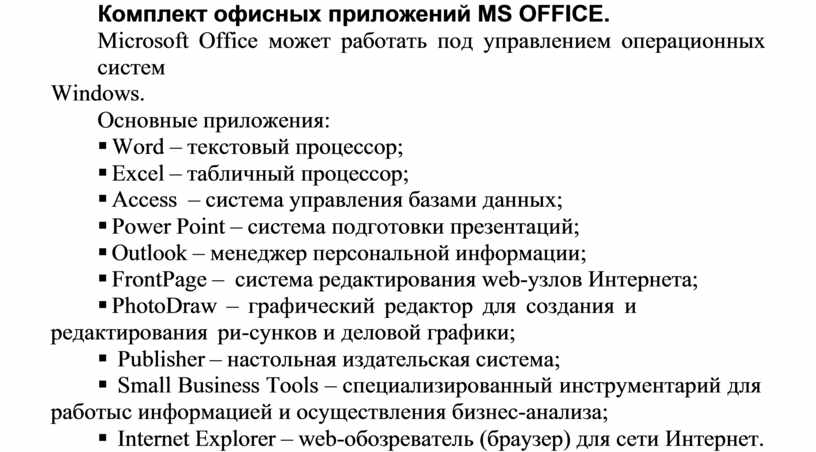 Комплект офисных приложений MS OFFICE.

Microsoft Office может работать под управлением операционных систем Windows.

Основные приложения:
▪ Word – текстовый процессор;
▪ Excel – табличный процессор;
▪ Access – система управления базами данных;
▪ Power Point – система подготовки презентаций;
▪ Outlook – менеджер персональной информации;
▪ FrontPage – система редактирования web-узлов Интернета;
▪ PhotoDraw – графический редактор для создания и редактирования ри-сунков и деловой графики;
▪ Publisher – настольная издательская система;
▪ Small Business Tools – специализированный инструментарий для работыс информацией и осуществления бизнес-анализа;
▪ Internet Explorer – web-обозреватель (браузер) для сети Интернет.